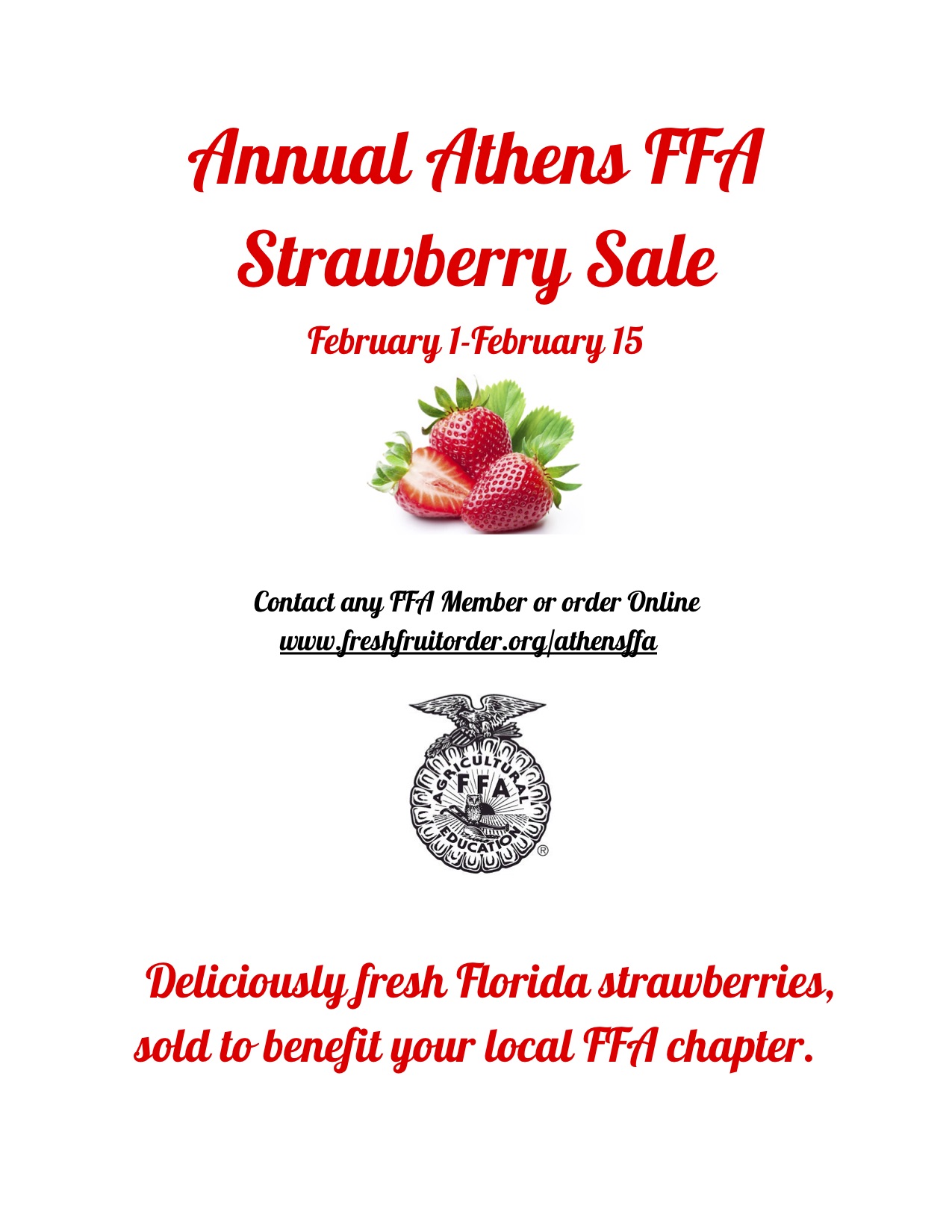 Annual Athens FFA Strawberry Sale

February 1-February 15

Contact any FFA Member or order Online
www.freshfruitorder.org/athensffa

AGRICULTURAL
FFA
EDUCATION
®

Deliciously fresh Florida strawberries, sold to benefit your local FFA chapter.